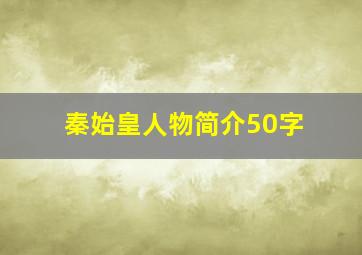 秦始皇人物简介50字